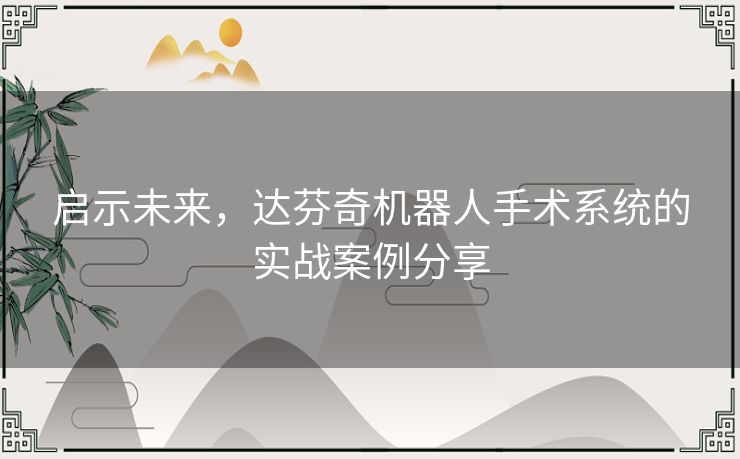 启示未来，达芬奇机器人手术系统的实战案例分享